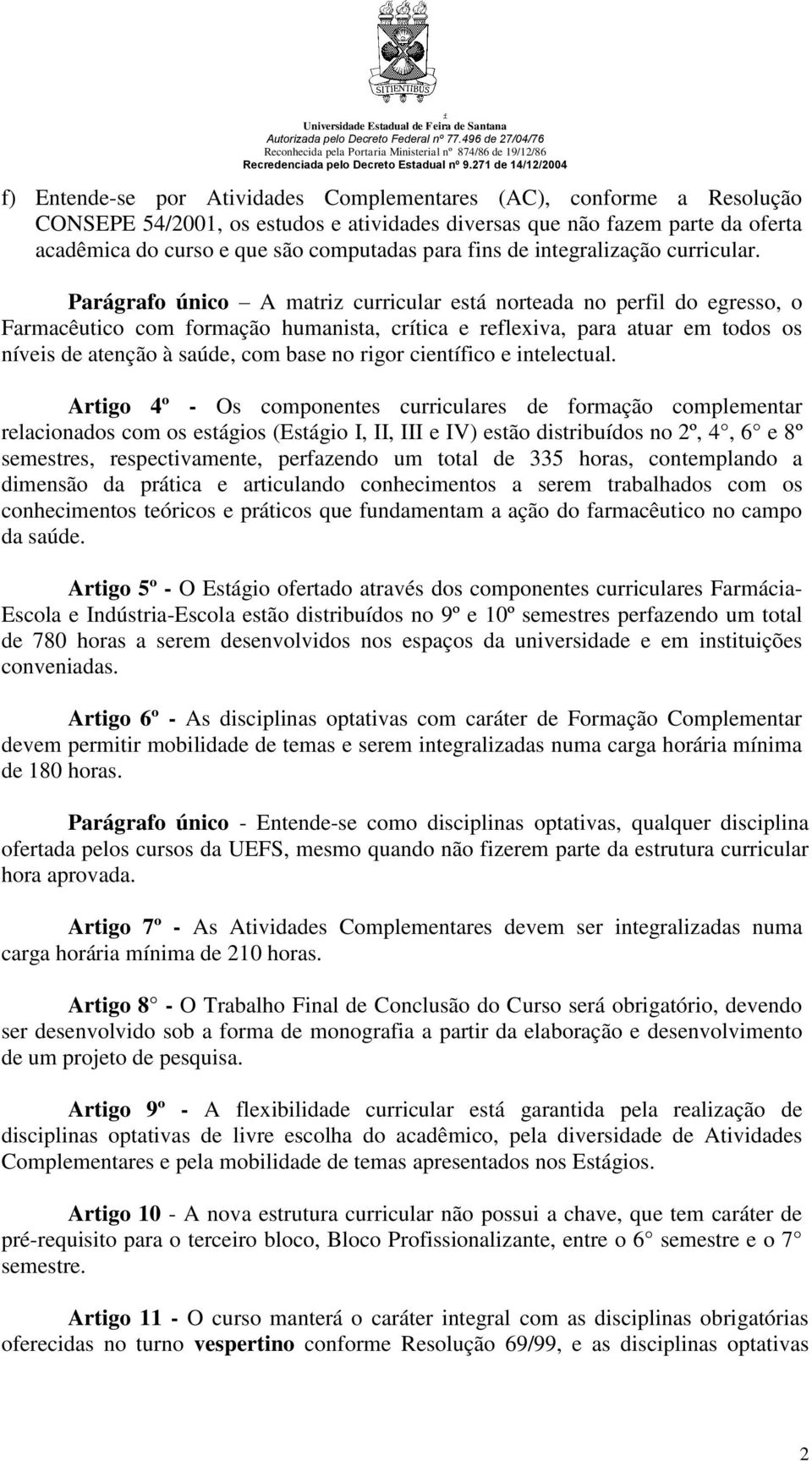 SITIENTIBUS

Universidade Estadual de Feira de Santana
Autorizada pelo Decreto Federal nº 77.496 de 27/04/76
Reconhecida pela Portaria Ministerial nº 874/86 de 19/12/86
Recredenciada pelo Decreto Estadual nº 9.271 de 14/12/2004

f) Entende-se por Atividades Complementares (AC), conforme a Resolução CONSEPE 54/2001, os estudos e atividades diversas que não fazem parte da oferta acadêmica do curso e que são computadas para fins de integralização curricular.

Parágrafo único – A matriz curricular está norteada no perfil do egresso, o Farmacêutico com formação humanista, crítica e reflexiva, para atuar em todos os níveis de atenção à saúde, com base no rigor científico e intelectual.

Artigo 4º - Os componentes curriculares de formação complementar relacionados com os estágios (Estágio I, II, III e IV) estão distribuídos no 2º, 4°, 6° e 8º semestres, respectivamente, perfazendo um total de 335 horas, contemplando a dimensão da prática e articulando conhecimentos a serem trabalhados com os conhecimentos teóricos e práticos que fundamentam a ação do farmacêutico no campo da saúde.

Artigo 5º - O Estágio ofertado através dos componentes curriculares Farmácia-Escola e Indústria-Escola estão distribuídos no 9º e 10º semestres perfazendo um total de 780 horas a serem desenvolvidos nos espaços da universidade e em instituições conveniadas.

Artigo 6º - As disciplinas optativas com caráter de Formação Complementar devem permitir mobilidade de temas e serem integralizadas numa carga horária mínima de 180 horas.

Parágrafo único - Entende-se como disciplinas optativas, qualquer disciplina ofertada pelos cursos da UEFS, mesmo quando não fizerem parte da estrutura curricular hora aprovada.

Artigo 7º - As Atividades Complementares devem ser integralizadas numa carga horária mínima de 210 horas.

Artigo 8° - O Trabalho Final de Conclusão do Curso será obrigatório, devendo ser desenvolvido sob a forma de monografia a partir da elaboração e desenvolvimento de um projeto de pesquisa.

Artigo 9º - A flexibilidade curricular está garantida pela realização de disciplinas optativas de livre escolha do acadêmico, pela diversidade de Atividades Complementares e pela mobilidade de temas apresentados nos Estágios.

Artigo 10 - A nova estrutura curricular não possui a chave, que tem caráter de pré-requisito para o terceiro bloco, Bloco Profissionalizante, entre o 6° semestre e o 7° semestre.

Artigo 11 - O curso manterá o caráter integral com as disciplinas obrigatórias oferecidas no turno vespertino conforme Resolução 69/99, e as disciplinas optativas

2